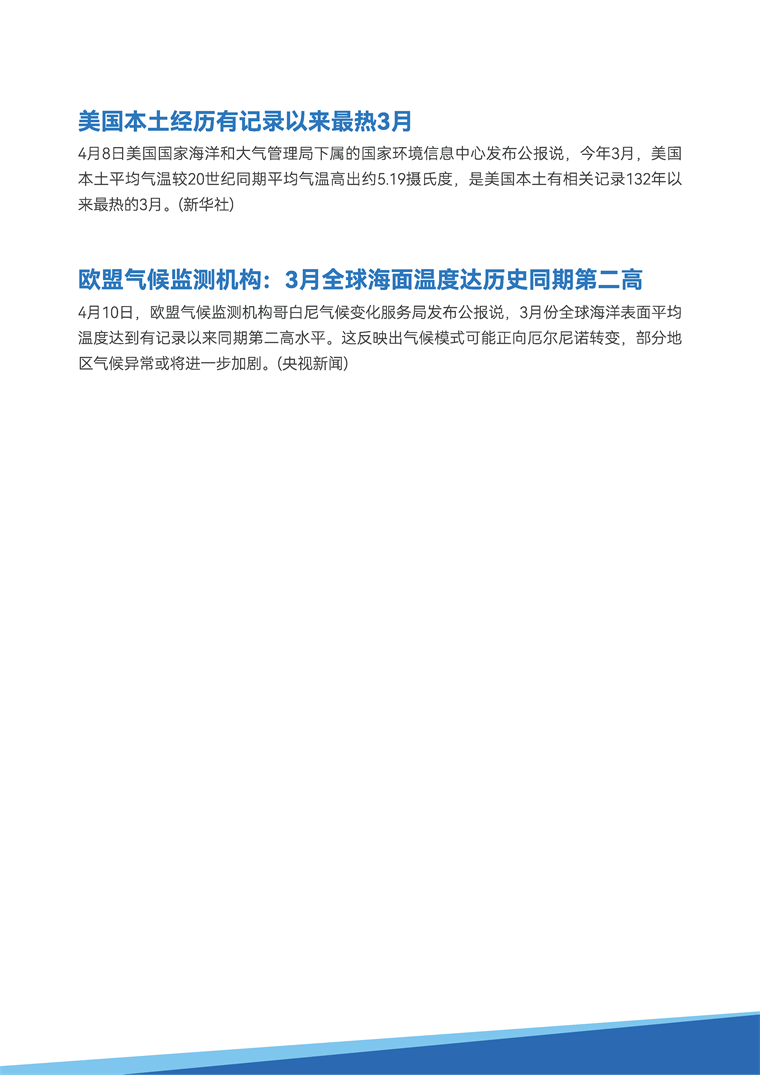 美国本土经历有记录以来最热3月

4月8日美国国家海洋和大气管理局下属的国家环境信息中心发布公报说，今年3月，美国本土平均气温较20世纪同期平均气温高出约5.19摄氏度，是美国本土有相关记录132年以来最热的3月。(新华社)

欧盟气候监测机构：3月全球海面温度达历史同期第二高

4月10日，欧盟气候监测机构哥白尼气候变化服务局发布公报说，3月份全球海洋表面平均温度达到有记录以来同期第二高水平。这反映出气候模式可能正向厄尔尼诺转变，部分地区气候异常或将进一步加剧。(央视新闻)